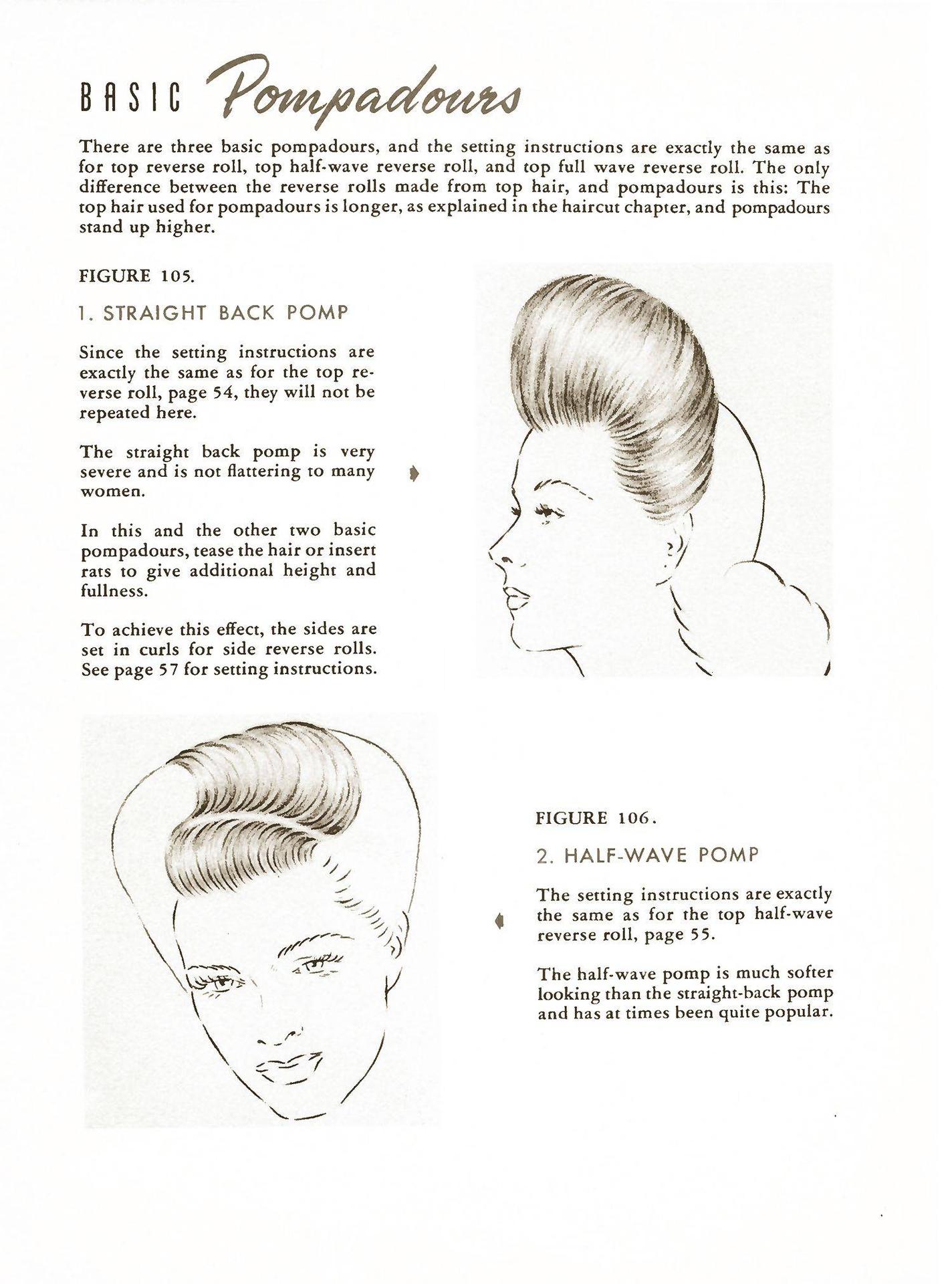 BASIC Pompadours

There are three basic pompadours, and the setting instructions are exactly the same as for top reverse roll, top half-wave reverse roll, and top full wave reverse roll. The only difference between the reverse rolls made from top hair, and pompadours is this: The top hair used for pompadours is longer, as explained in the haircut chapter, and pompadours stand up higher.

FIGURE 105.

1. STRAIGHT BACK POMP

Since the setting instructions are exactly the same as for the top reverse roll, page 54, they will not be repeated here.

The straight back pomp is very severe and is not flattering to many women.

In this and the other two basic pompadours, tease the hair or insert rats to give additional height and fullness.

To achieve this effect, the sides are set in curls for side reverse rolls. See page 57 for setting instructions.

FIGURE 106.

2. HALF-WAVE POMP

The setting instructions are exactly the same as for the top half-wave reverse roll, page 55.

The half-wave pomp is much softer looking than the straight-back pomp and has at times been quite popular.